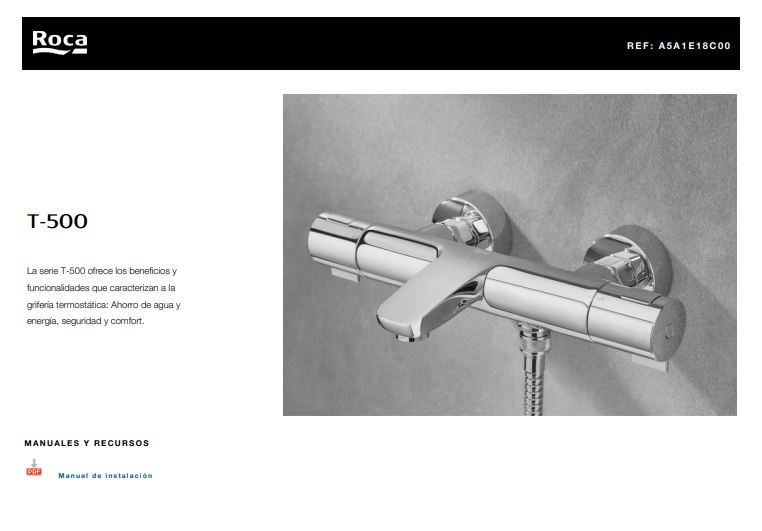 Roca

REF: A5A1E18C00

T-500

La serie T-500 ofrece los beneficios y funcionalidades que caracterizan a la grifería termostática: Ahorro de agua y energía, seguridad y comfort.

MANUALES Y RECURSOS

PDF

Manual de instalación